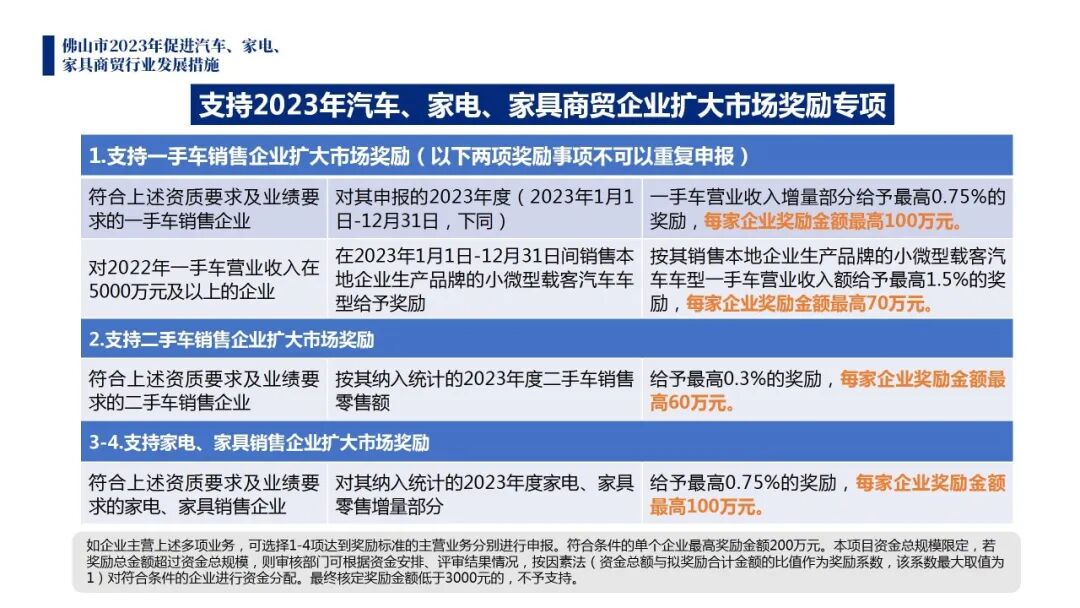 佛山市2023年促进汽车、家电、家具商贸行业发展措施

支持2023年汽车、家电、家具商贸企业扩大市场奖励专项

| 1.支持一手车销售企业扩大市场奖励（以下两项奖励事项不可以重复申报） | | |
|---|---|---|
| 符合上述资质要求及业绩要求的一手车销售企业 | 对其申报的2023年度（2023年1月1日-12月31日，下同） | 一手车营业收入增量部分给予最高0.75%的奖励，每家企业奖励金额最高100万元。 |
| 对2022年一手车营业收入在5000万元及以上的企业 | 在2023年1月1日-12月31日间销售本地企业生产品牌的小微型载客汽车车型给予奖励 | 按其销售本地企业生产品牌的小微型载客汽车车型一手车营业收入额给予最高1.5%的奖励，每家企业奖励金额最高70万元。 |
| 2.支持二手车销售企业扩大市场奖励 | | |
| 符合上述资质要求及业绩要求的二手车销售企业 | 按其纳入统计的2023年度二手车销售零售额 | 给予最高0.3%的奖励，每家企业奖励金额最高60万元。 |
| 3-4.支持家电、家具销售企业扩大市场奖励 | | |
| 符合上述资质要求及业绩要求的家电、家具销售企业 | 对其纳入统计的2023年度家电、家具零售增量部分 | 给予最高0.75%的奖励，每家企业奖励金额最高100万元。 |

如企业主营上述多项业务，可选择1-4项达到奖励标准的主营业务分别进行申报。符合条件的单个企业最高奖励金额200万元。本项目资金总规模限定，若奖励总金额超过资金总规模，则审核部门可根据资金安排、评审结果情况，按因素法（资金总额与拟奖励合计金额的比值作为奖励系数，该系数最大取值为1）对符合条件的企业进行资金分配。最终核定奖励金额低于3000元的，不予支持。